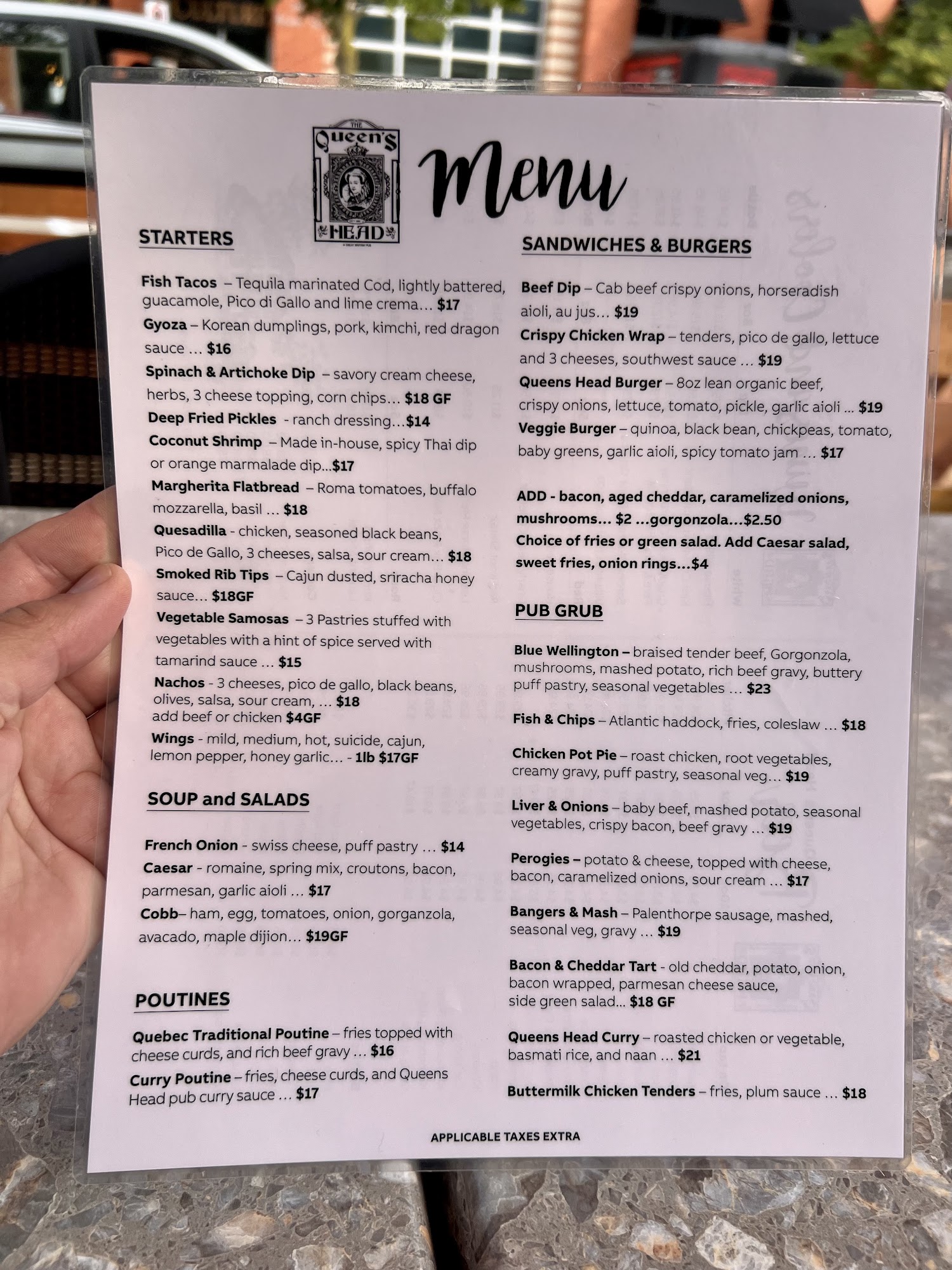 THE Queen's HEAD

Menu

STARTERS

Fish Tacos – Tequila marinated Cod, lightly battered, guacamole, Pico di Gallo and lime crema… $17

Gyoza – Korean dumplings, pork, kimchi, red dragon sauce … $16

Spinach & Artichoke Dip – savory cream cheese, herbs, 3 cheese topping, corn chips… $18 GF

Deep Fried Pickles - ranch dressing…$14

Coconut Shrimp – Made in-house, spicy Thai dip or orange marmalade dip…$17

Margherita Flatbread – Roma tomatoes, buffalo mozzarella, basil … $18

Quesadilla - chicken, seasoned black beans, Pico de Gallo, 3 cheeses, salsa, sour cream… $18

Smoked Rib Tips – Cajun dusted, sriracha honey sauce… $18GF

Vegetable Samosas – 3 Pastries stuffed with vegetables with a hint of spice served with tamarind sauce … $15

Nachos - 3 cheeses, pico de gallo, black beans, olives, salsa, sour cream, … $18
add beef or chicken $4GF

Wings - mild, medium, hot, suicide, cajun, lemon pepper, honey garlic… - 1lb $17GF

SOUP and SALADS

French Onion - swiss cheese, puff pastry … $14

Caesar - romaine, spring mix, croutons, bacon, parmesan, garlic aioli … $17

Cobb– ham, egg, tomatoes, onion, gorganzola, avacado, maple dijion… $19GF

POUTINES

Quebec Traditional Poutine – fries topped with cheese curds, and rich beef gravy … $16

Curry Poutine – fries, cheese curds, and Queens Head pub curry sauce … $17

SANDWICHES & BURGERS

Beef Dip – Cab beef crispy onions, horseradish aioli, au jus… $19

Crispy Chicken Wrap – tenders, pico de gallo, lettuce and 3 cheeses, southwest sauce … $19

Queens Head Burger – 8oz lean organic beef, crispy onions, lettuce, tomato, pickle, garlic aioli … $19

Veggie Burger – quinoa, black bean, chickpeas, tomato, baby greens, garlic aioli, spicy tomato jam … $17

ADD - bacon, aged cheddar, caramelized onions, mushrooms… $2 …gorgonzola…$2.50
Choice of fries or green salad. Add Caesar salad, sweet fries, onion rings…$4

PUB GRUB

Blue Wellington – braised tender beef, Gorgonzola, mushrooms, mashed potato, rich beef gravy, buttery puff pastry, seasonal vegetables … $23

Fish & Chips – Atlantic haddock, fries, coleslaw … $18

Chicken Pot Pie – roast chicken, root vegetables, creamy gravy, puff pastry, seasonal veg… $19

Liver & Onions – baby beef, mashed potato, seasonal vegetables, crispy bacon, beef gravy … $19

Perogies – potato & cheese, topped with cheese, bacon, caramelized onions, sour cream … $17

Bangers & Mash – Palenthorpe sausage, mashed, seasonal veg, gravy … $19

Bacon & Cheddar Tart - old cheddar, potato, onion, bacon wrapped, parmesan cheese sauce, side green salad… $18 GF

Queens Head Curry – roasted chicken or vegetable, basmati rice, and naan … $21

Buttermilk Chicken Tenders – fries, plum sauce … $18

APPLICABLE TAXES EXTRA